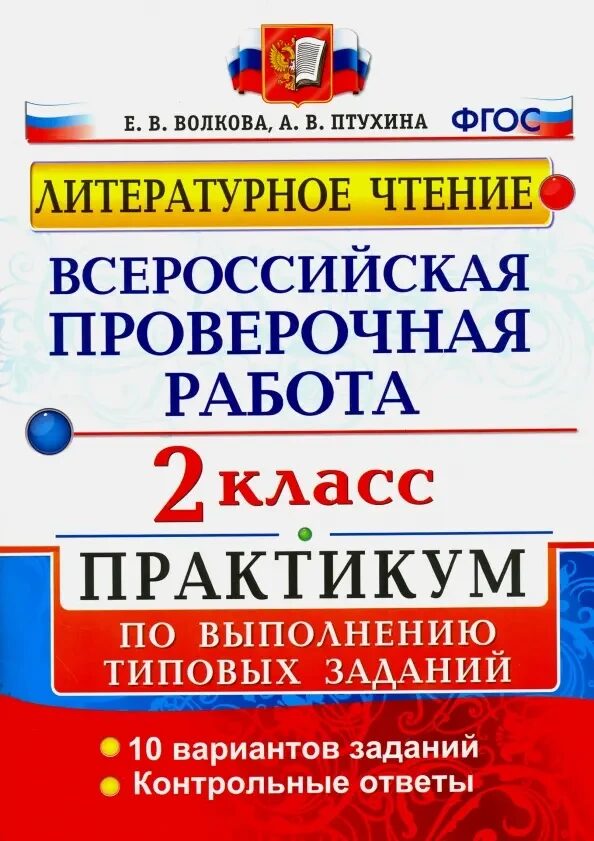 Е. В. ВОЛКОВА, А. В. ПТУХИНА ФГОС

ЛИТЕРАТУРНОЕ ЧТЕНИЕ

ВСЕРОССИЙСКАЯ ПРОВЕРОЧНАЯ РАБОТА

2 класс

ПРАКТИКУМ

ПО ВЫПОЛНЕНИЮ ТИПОВЫХ ЗАДАНИЙ

10 вариантов заданий
Контрольные ответы